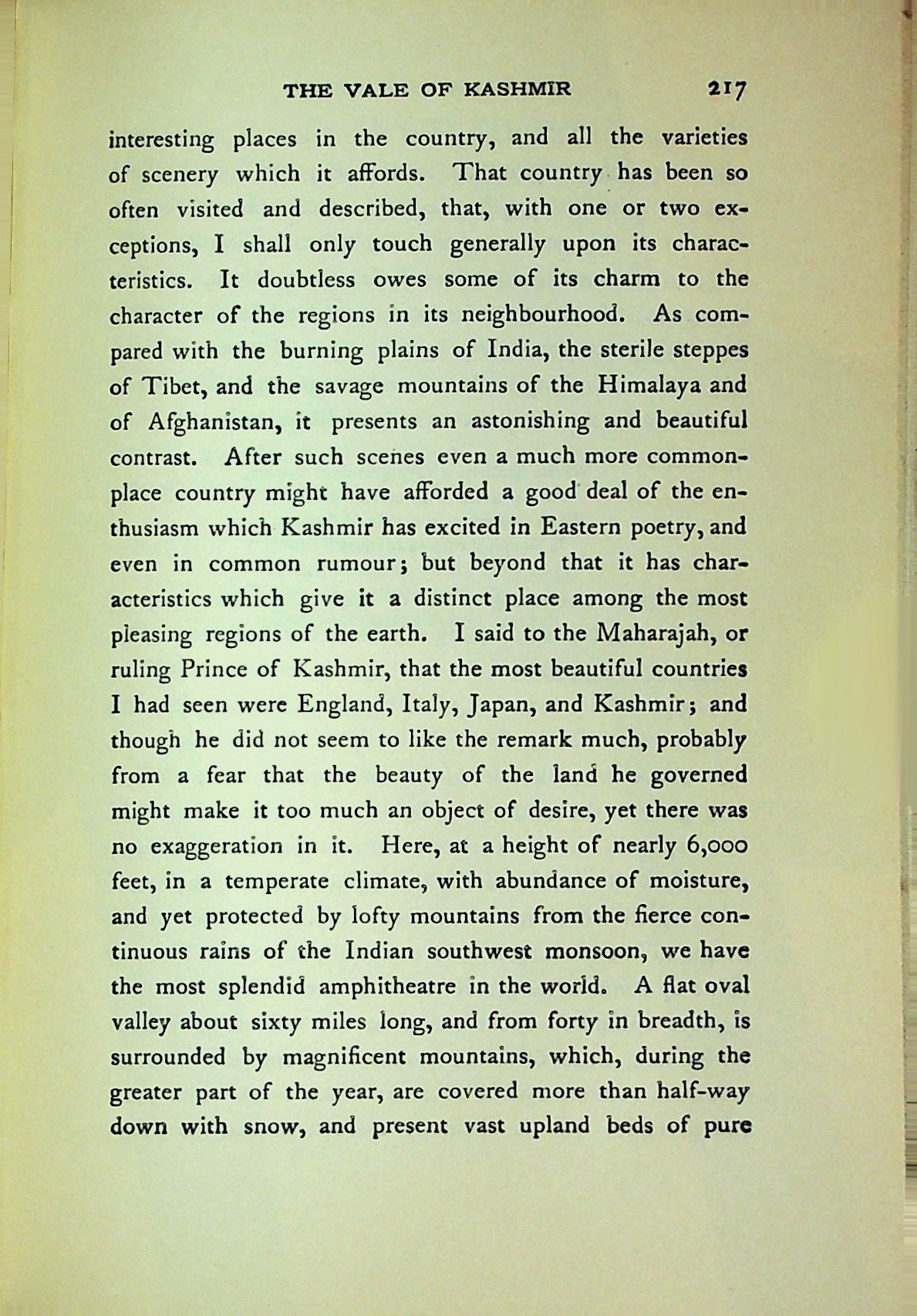 THE VALE OF KASHMIR 217

interesting places in the country, and all the varieties of scenery which it affords. That country has been so often visited and described, that, with one or two exceptions, I shall only touch generally upon its characteristics. It doubtless owes some of its charm to the character of the regions in its neighbourhood. As compared with the burning plains of India, the sterile steppes of Tibet, and the savage mountains of the Himalaya and of Afghanistan, it presents an astonishing and beautiful contrast. After such scenes even a much more commonplace country might have afforded a good deal of the enthusiasm which Kashmir has excited in Eastern poetry, and even in common rumour; but beyond that it has characteristics which give it a distinct place among the most pleasing regions of the earth. I said to the Maharajah, or ruling Prince of Kashmir, that the most beautiful countries I had seen were England, Italy, Japan, and Kashmir; and though he did not seem to like the remark much, probably from a fear that the beauty of the land he governed might make it too much an object of desire, yet there was no exaggeration in it. Here, at a height of nearly 6,000 feet, in a temperate climate, with abundance of moisture, and yet protected by lofty mountains from the fierce continuous rains of the Indian southwest monsoon, we have the most splendid amphitheatre in the world. A flat oval valley about sixty miles long, and from forty in breadth, is surrounded by magnificent mountains, which, during the greater part of the year, are covered more than half-way down with snow, and present vast upland beds of pure